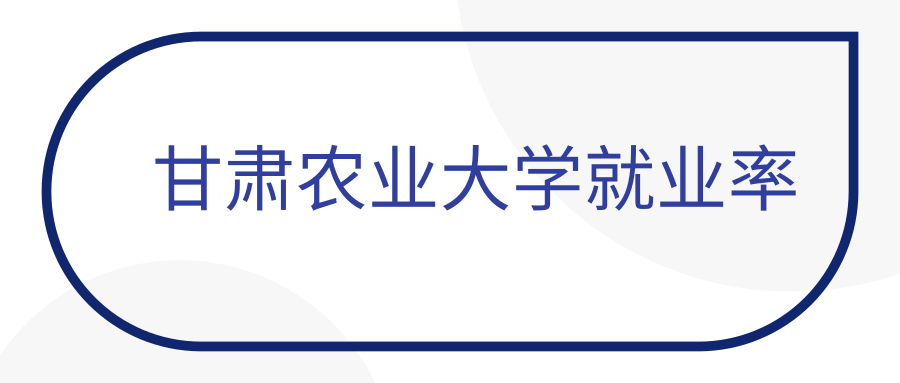 甘肃农业大学就业率